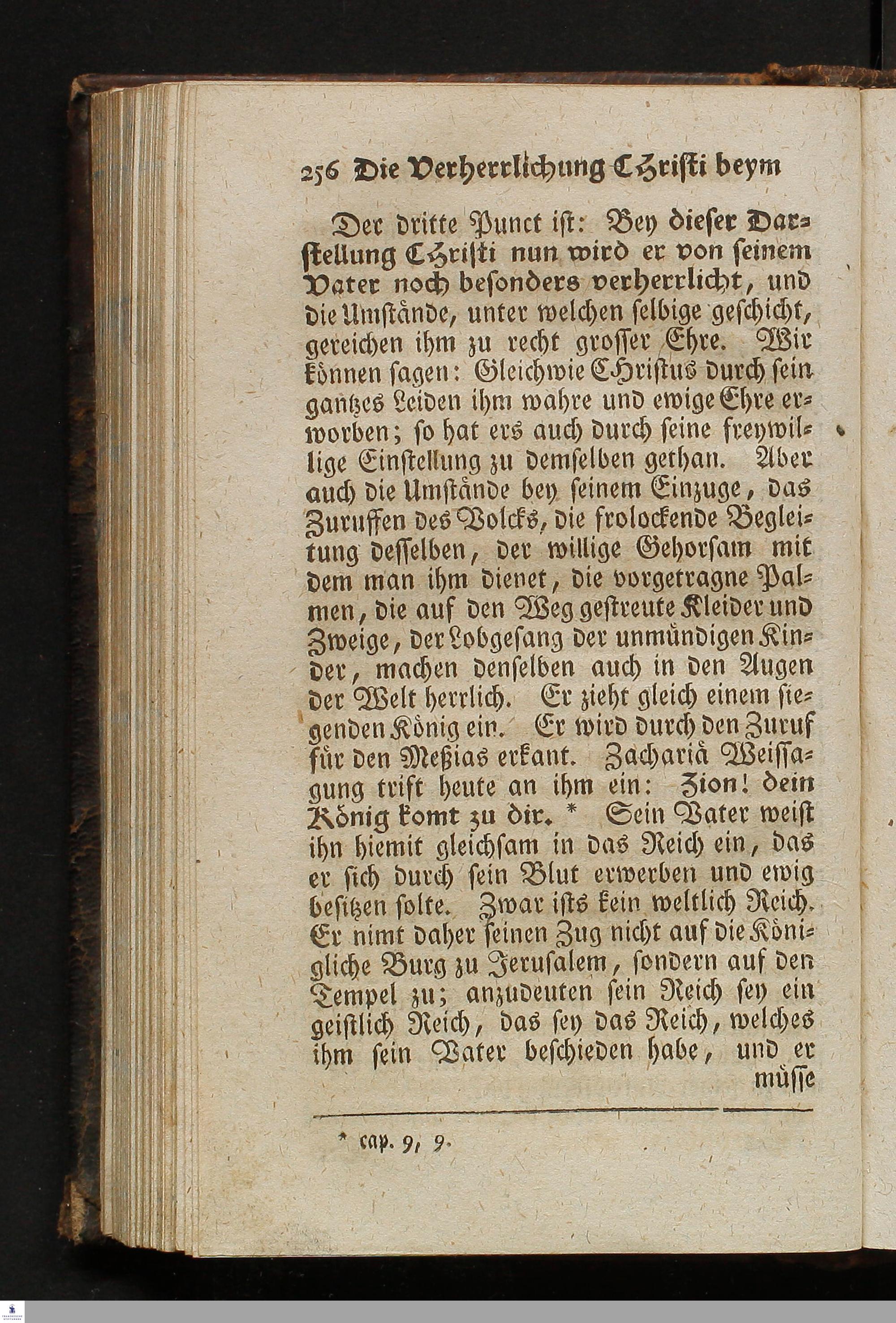 256 Die Verherrlichung Christi beym

Der dritte Punct ist: Bey dieser Darstellung Christi nun wird er von seinem Vater noch besonders verherrlicht, und die Umstände, unter welchen selbige geschicht, gereichen ihm zu recht grosser Ehre. Wir können sagen: Gleichwie Christus durch sein gantzes Leiden ihm wahre und ewige Ehre erworben; so hat ers auch durch seine freywillige Einstellung zu demselben gethan. Aber auch die Umstände bey seinem Einzuge, das Zuruffen des Volcks, die frolockende Begleitung desselben, der willige Gehorsam mit dem man ihm dienet, die vorgetragne Palmen, die auf den Weg gestreute Kleider und Zweige, der Lobgesang der unmündigen Kinder, machen denselben auch in den Augen der Welt herrlich. Er zieht gleich einem siegenden König ein. Er wird durch den Zuruf für den Meßias erkant. Zachariä Weissagung trift heute an ihm ein: Zion! dein König komt zu dir. * Sein Vater weist ihn hiemit gleichsam in das Reich ein, das er sich durch sein Blut erwerben und ewig besitzen solte. Zwar ists kein weltlich Reich. Er nimt daher seinen Zug nicht auf die Königliche Burg zu Jerusalem, sondern auf den Tempel zu; anzudeuten sein Reich sey ein geistlich Reich, das sey das Reich, welches ihm sein Vater beschieden habe, und er müsse

* cap. 9, 9.